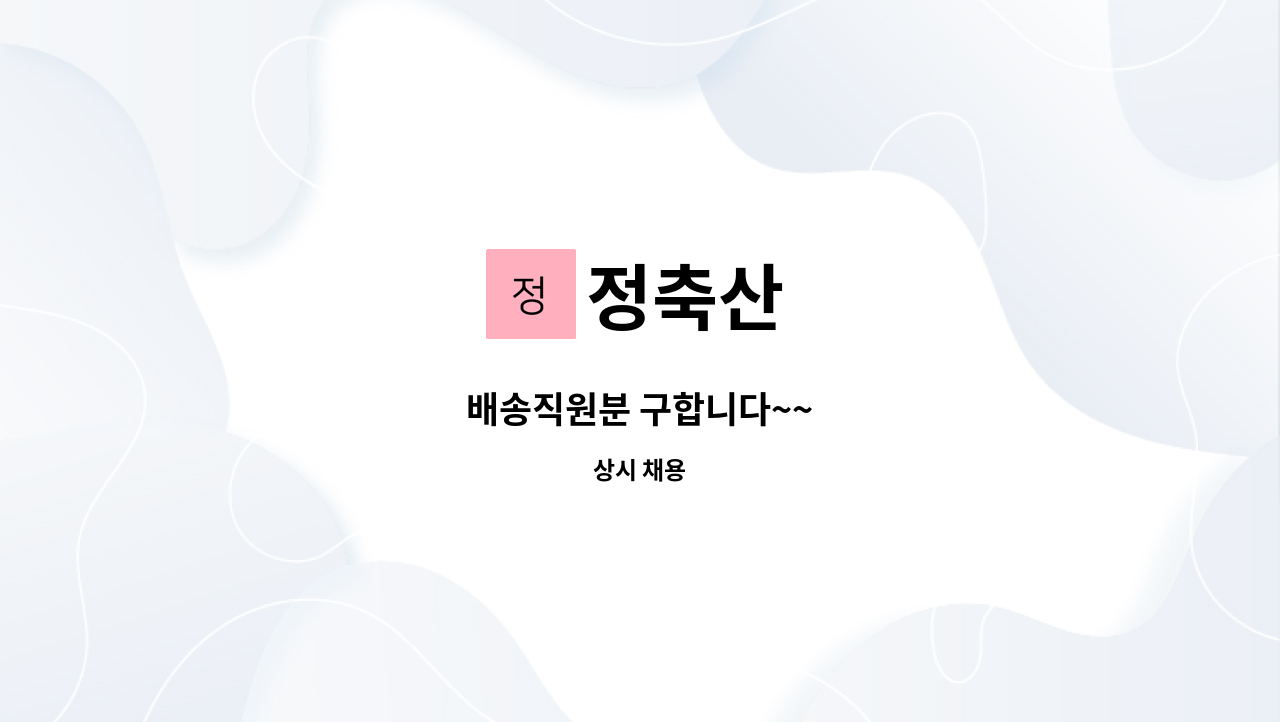 정 정축산

배송직원분 구합니다~~

상시 채용